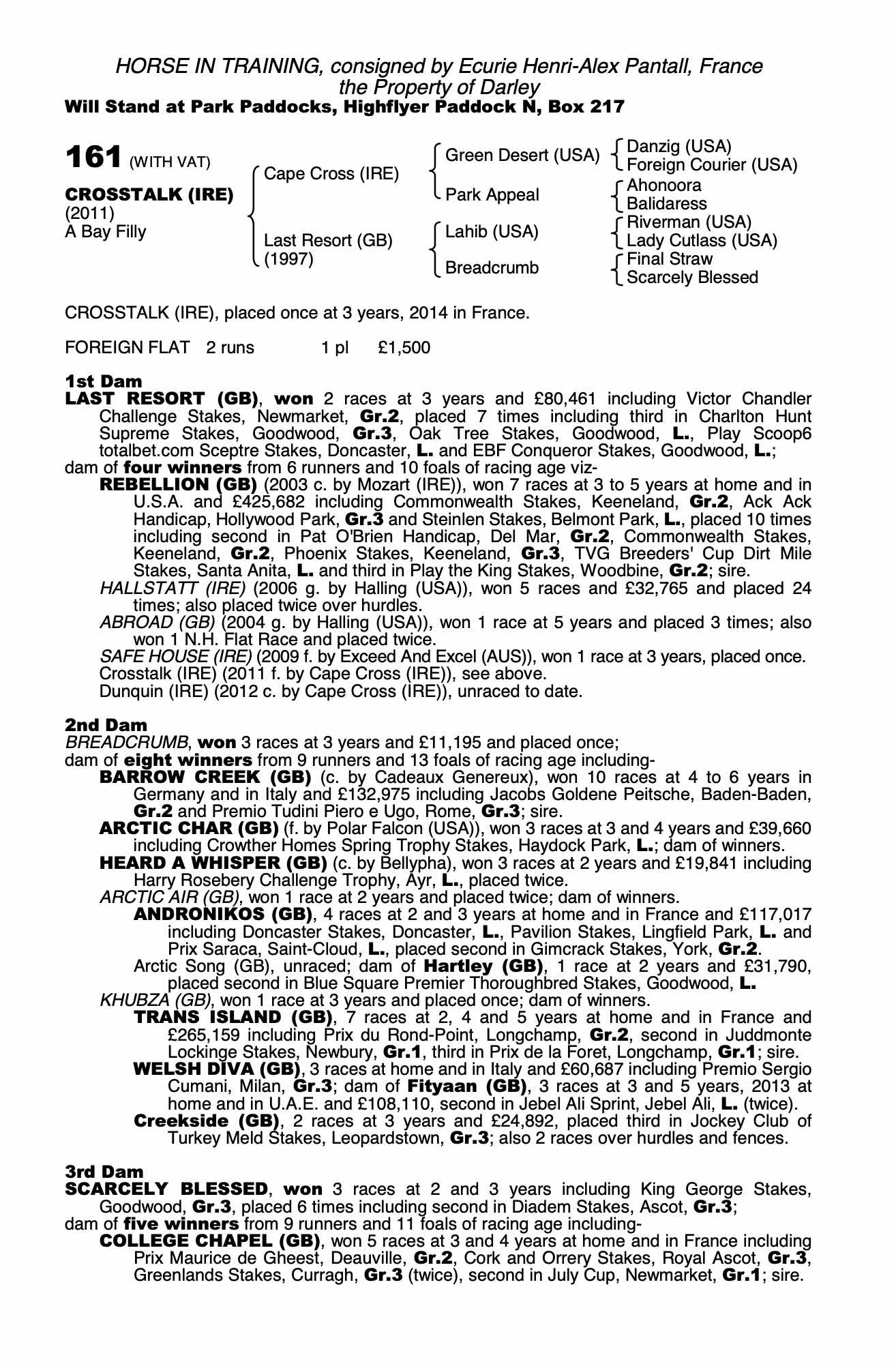 HORSE IN TRAINING, consigned by Ecurie Henri-Alex Pantall, France
the Property of Darley
Will Stand at Park Paddocks, Highflyer Paddock N, Box 217

161 (WITH VAT)

CROSSTALK (IRE)
(2011)
A Bay Filly

Cape Cross (IRE)
Last Resort (GB)
(1997)

Green Desert (USA)
Park Appeal
Lahib (USA)
Breadcrumb

Danzig (USA)
Foreign Courier (USA)
Ahonoora
Balidaress
Riverman (USA)
Lady Cutlass (USA)
Final Straw
Scarcely Blessed

CROSSTALK (IRE), placed once at 3 years, 2014 in France.

FOREIGN FLAT 2 runs 1 pl £1,500

1st Dam
LAST RESORT (GB), won 2 races at 3 years and £80,461 including Victor Chandler Challenge Stakes, Newmarket, Gr.2, placed 7 times including third in Charlton Hunt Supreme Stakes, Goodwood, Gr.3, Oak Tree Stakes, Goodwood, L., Play Scoop6 totalbet.com Sceptre Stakes, Doncaster, L. and EBF Conqueror Stakes, Goodwood, L.;
dam of four winners from 6 runners and 10 foals of racing age viz-
REBELLION (GB) (2003 c. by Mozart (IRE)), won 7 races at 3 to 5 years at home and in U.S.A. and £425,682 including Commonwealth Stakes, Keeneland, Gr.2, Ack Ack Handicap, Hollywood Park, Gr.3 and Steinlen Stakes, Belmont Park, L., placed 10 times including second in Pat O'Brien Handicap, Del Mar, Gr.2, Commonwealth Stakes, Keeneland, Gr.2, Phoenix Stakes, Keeneland, Gr.3, TVG Breeders' Cup Dirt Mile Stakes, Santa Anita, L. and third in Play the King Stakes, Woodbine, Gr.2; sire.
HALLSTATT (IRE) (2006 g. by Halling (USA)), won 5 races and £32,765 and placed 24 times; also placed twice over hurdles.
ABROAD (GB) (2004 g. by Halling (USA)), won 1 race at 5 years and placed 3 times; also won 1 N.H. Flat Race and placed twice.
SAFE HOUSE (IRE) (2009 f. by Exceed And Excel (AUS)), won 1 race at 3 years, placed once.
Crosstalk (IRE) (2011 f. by Cape Cross (IRE)), see above.
Dunquin (IRE) (2012 c. by Cape Cross (IRE)), unraced to date.

2nd Dam
BREADCRUMB, won 3 races at 3 years and £11,195 and placed once;
dam of eight winners from 9 runners and 13 foals of racing age including-
BARROW CREEK (GB) (c. by Cadeaux Genereux), won 10 races at 4 to 6 years in Germany and in Italy and £132,975 including Jacobs Goldene Peitsche, Baden-Baden, Gr.2 and Premio Tudini Piero e Ugo, Rome, Gr.3; sire.
ARCTIC CHAR (GB) (f. by Polar Falcon (USA)), won 3 races at 3 and 4 years and £39,660 including Crowther Homes Spring Trophy Stakes, Haydock Park, L.; dam of winners.
HEARD A WHISPER (GB) (c. by Bellypha), won 3 races at 2 years and £19,841 including Harry Rosebery Challenge Trophy, Ayr, L., placed twice.
ARCTIC AIR (GB), won 1 race at 2 years and placed twice; dam of winners.
ANDRONIKOS (GB), 4 races at 2 and 3 years at home and in France and £117,017 including Doncaster Stakes, Doncaster, L., Pavilion Stakes, Lingfield Park, L. and Prix Saraca, Saint-Cloud, L., placed second in Gimcrack Stakes, York, Gr.2.
Arctic Song (GB), unraced; dam of Hartley (GB), 1 race at 2 years and £31,790, placed second in Blue Square Premier Thoroughbred Stakes, Goodwood, L.
KHUBZA (GB), won 1 race at 3 years and placed once; dam of winners.
TRANS ISLAND (GB), 7 races at 2, 4 and 5 years at home and in France and £265,159 including Prix du Rond-Point, Longchamp, Gr.2, second in Juddmonte Lockinge Stakes, Newbury, Gr.1, third in Prix de la Foret, Longchamp, Gr.1; sire.
WELSH DIVA (GB), 3 races at home and in Italy and £60,687 including Premio Sergio Cumani, Milan, Gr.3; dam of Fityaan (GB), 3 races at 3 and 5 years, 2013 at home and in U.A.E. and £108,110, second in Jebel Ali Sprint, Jebel Ali, L. (twice).
Creekside (GB), 2 races at 3 years and £24,892, placed third in Jockey Club of Turkey Meld Stakes, Leopardstown, Gr.3; also 2 races over hurdles and fences.

3rd Dam
SCARCELY BLESSED, won 3 races at 2 and 3 years including King George Stakes, Goodwood, Gr.3, placed 6 times including second in Diadem Stakes, Ascot, Gr.3;
dam of five winners from 9 runners and 11 foals of racing age including-
COLLEGE CHAPEL (GB), won 5 races at 3 and 4 years at home and in France including Prix Maurice de Gheest, Deauville, Gr.2, Cork and Orrery Stakes, Royal Ascot, Gr.3, Greenlands Stakes, Curragh, Gr.3 (twice), second in July Cup, Newmarket, Gr.1; sire.